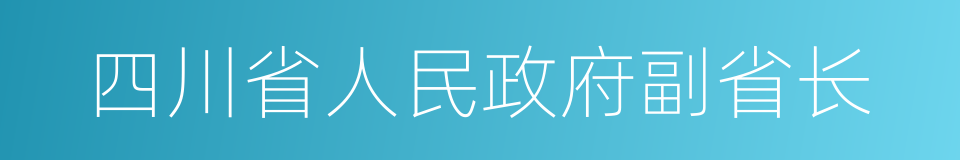 四川省人民政府副省长